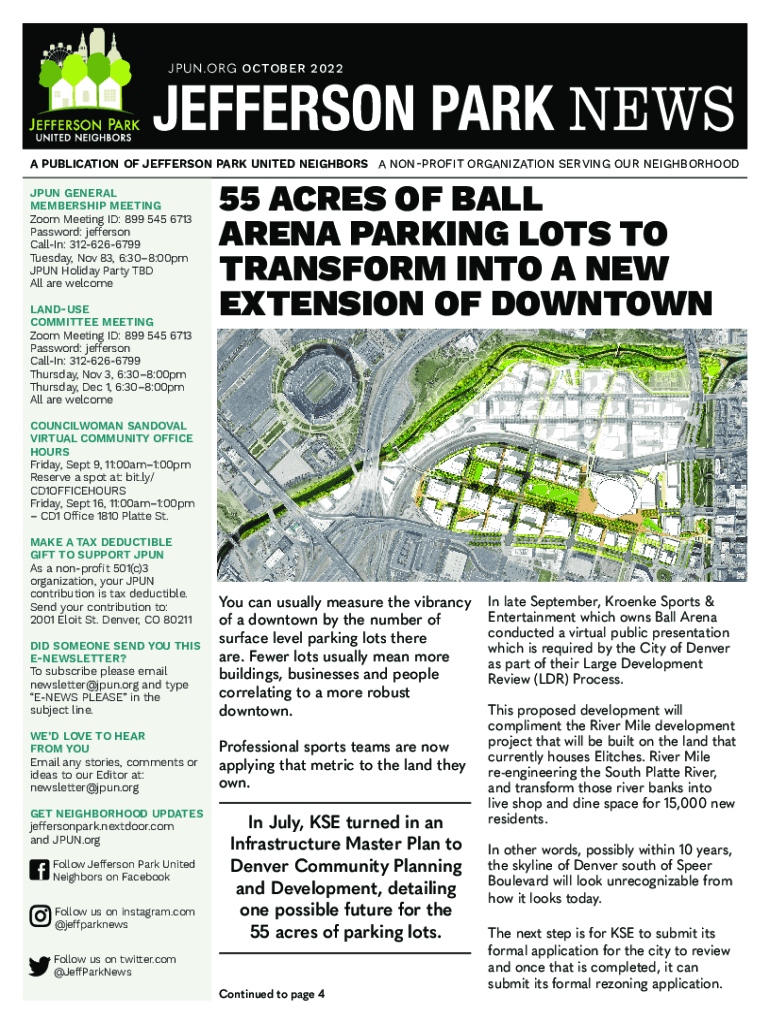 JEFFERSON PARK
UNITED NEIGHBORS

JPUN.ORG OCTOBER 2022

JEFFERSON PARK NEWS

A PUBLICATION OF JEFFERSON PARK UNITED NEIGHBORS A NON-PROFIT ORGANIZATION SERVING OUR NEIGHBORHOOD

JPUN GENERAL MEMBERSHIP MEETING
Zoom Meeting ID: 899 545 6713
Password: jefferson
Call-In: 312-626-6799
Tuesday, Nov 83, 6:30–8:00pm
JPUN Holiday Party TBD
All are welcome

LAND-USE COMMITTEE MEETING
Zoom Meeting ID: 899 545 6713
Password: jefferson
Call-In: 312-626-6799
Thursday, Nov 3, 6:30–8:00pm
Thursday, Dec 1, 6:30–8:00pm
All are welcome

COUNCILWOMAN SANDOVAL VIRTUAL COMMUNITY OFFICE HOURS
Friday, Sept 9, 11:00am–1:00pm
Reserve a spot at: bit.ly/CD1OFFICEHOURS
Friday, Sept 16, 11:00am–1:00pm – CD1 Office 1810 Platte St.

MAKE A TAX DEDUCTIBLE GIFT TO SUPPORT JPUN
As a non-profit 501(c)3 organization, your JPUN contribution is tax deductible. Send your contribution to: 2001 Eloit St. Denver, CO 80211

DID SOMEONE SEND YOU THIS E-NEWSLETTER?
To subscribe please email newsletter@jpun.org and type "E-NEWS PLEASE" in the subject line.

WE'D LOVE TO HEAR FROM YOU
Email any stories, comments or ideas to our Editor at: newsletter@jpun.org

GET NEIGHBORHOOD UPDATES
jeffersonpark.nextdoor.com and JPUN.org

Follow Jefferson Park United Neighbors on Facebook

Follow us on instagram.com @jeffparknews

Follow us on twitter.com @JeffParkNews

55 ACRES OF BALL ARENA PARKING LOTS TO TRANSFORM INTO A NEW EXTENSION OF DOWNTOWN

You can usually measure the vibrancy of a downtown by the number of surface level parking lots there are. Fewer lots usually mean more buildings, businesses and people correlating to a more robust downtown.

Professional sports teams are now applying that metric to the land they own.

In July, KSE turned in an Infrastructure Master Plan to Denver Community Planning and Development, detailing one possible future for the 55 acres of parking lots.

Continued to page 4

In late September, Kroenke Sports & Entertainment which owns Ball Arena conducted a virtual public presentation which is required by the City of Denver as part of their Large Development Review (LDR) Process.

This proposed development will compliment the River Mile development project that will be built on the land that currently houses Elitches. River Mile re-engineering the South Platte River, and transform those river banks into live shop and dine space for 15,000 new residents.

In other words, possibly within 10 years, the skyline of Denver south of Speer Boulevard will look unrecognizable from how it looks today.

The next step is for KSE to submit its formal application for the city to review and once that is completed, it can submit its formal rezoning application.